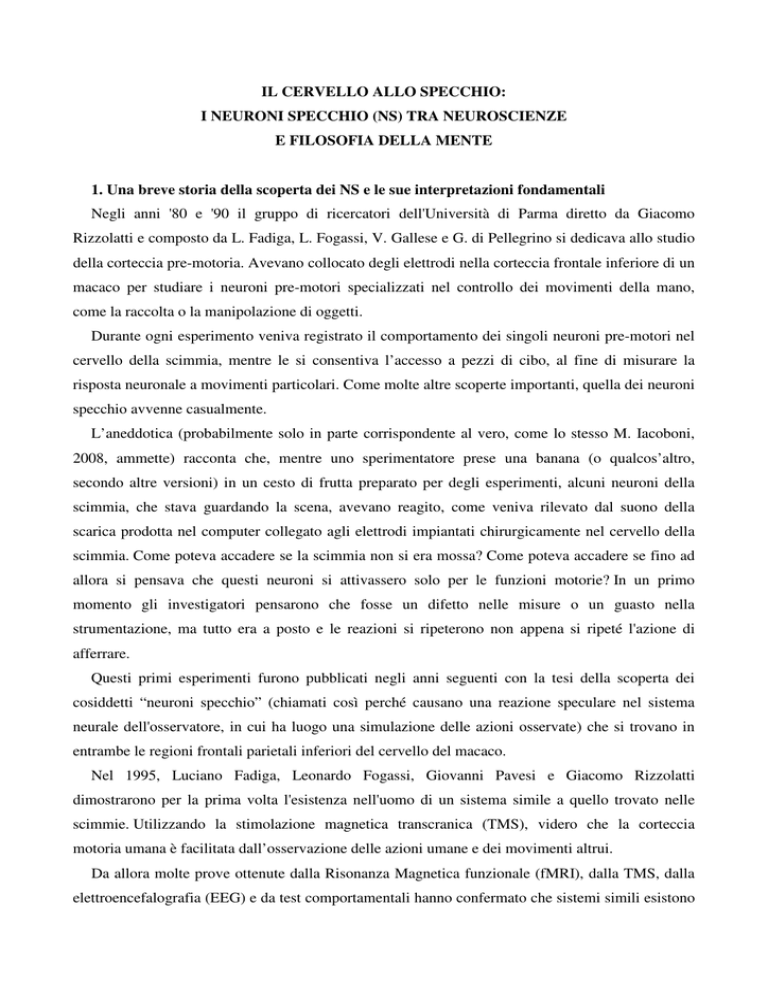 IL CERVELLO ALLO SPECCHIO:
I NEURONI SPECCHIO (NS) TRA NEUROSCIENZE
E FILOSOFIA DELLA MENTE

1. Una breve storia della scoperta dei NS e le sue interpretazioni fondamentali

Negli anni '80 e '90 il gruppo di ricercatori dell'Università di Parma diretto da Giacomo Rizzolatti e composto da L. Fadiga, L. Fogassi, V. Gallese e G. di Pellegrino si dedicava allo studio della corteccia pre-motoria. Avevano collocato degli elettrodi nella corteccia frontale inferiore di un macaco per studiare i neuroni pre-motori specializzati nel controllo dei movimenti della mano, come la raccolta o la manipolazione di oggetti.

Durante ogni esperimento veniva registrato il comportamento dei singoli neuroni pre-motori nel cervello della scimmia, mentre le si consentiva l'accesso a pezzi di cibo, al fine di misurare la risposta neuronale a movimenti particolari. Come molte altre scoperte importanti, quella dei neuroni specchio avvenne casualmente.

L'aneddotica (probabilmente solo in parte corrispondente al vero, come lo stesso M. Iacoboni, 2008, ammette) racconta che, mentre uno sperimentatore prese una banana (o qualcos'altro, secondo altre versioni) in un cesto di frutta preparato per degli esperimenti, alcuni neuroni della scimmia, che stava guardando la scena, avevano reagito, come veniva rilevato dal suono della scarica prodotta nel computer collegato agli elettrodi impiantati chirurgicamente nel cervello della scimmia. Come poteva accadere se la scimmia non si era mossa? Come poteva accadere se fino ad allora si pensava che questi neuroni si attivassero solo per le funzioni motorie? In un primo momento gli investigatori pensarono che fosse un difetto nelle misure o un guasto nella strumentazione, ma tutto era a posto e le reazioni si ripeterono non appena si ripeté l'azione di afferrare.

Questi primi esperimenti furono pubblicati negli anni seguenti con la tesi della scoperta dei cosiddetti "neuroni specchio" (chiamati così perché causano una reazione speculare nel sistema neurale dell'osservatore, in cui ha luogo una simulazione delle azioni osservate) che si trovano in entrambe le regioni frontali parietali inferiori del cervello del macaco.

Nel 1995, Luciano Fadiga, Leonardo Fogassi, Giovanni Pavesi e Giacomo Rizzolatti dimostrarono per la prima volta l'esistenza nell'uomo di un sistema simile a quello trovato nelle scimmie. Utilizzando la stimolazione magnetica transcranica (TMS), videro che la corteccia motoria umana è facilitata dall'osservazione delle azioni umane e dei movimenti altrui.

Da allora molte prove ottenute dalla Risonanza Magnetica funzionale (fMRI), dalla TMS, dalla elettroencefalografia (EEG) e da test comportamentali hanno confermato che sistemi simili esistono